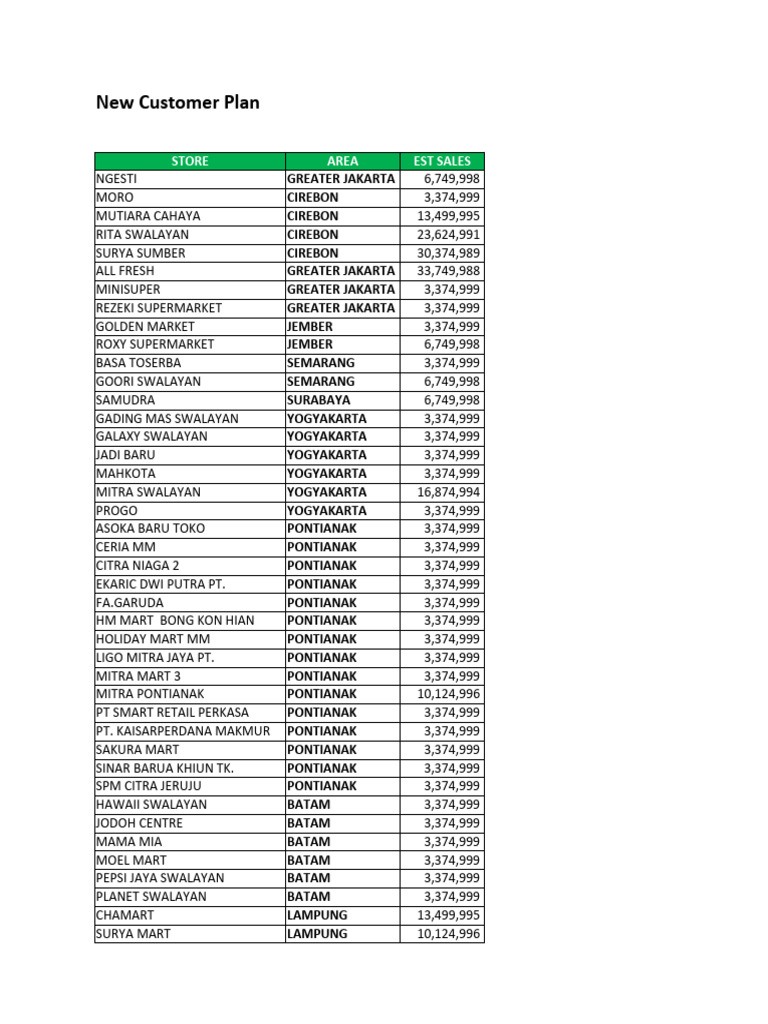 New Customer Plan

| STORE | AREA | EST SALES |
|---|---|---|
| NGESTI | GREATER JAKARTA | 6,749,998 |
| MORO | CIREBON | 3,374,999 |
| MUTIARA CAHAYA | CIREBON | 13,499,995 |
| RITA SWALAYAN | CIREBON | 23,624,991 |
| SURYA SUMBER | CIREBON | 30,374,989 |
| ALL FRESH | GREATER JAKARTA | 33,749,988 |
| MINISUPER | GREATER JAKARTA | 3,374,999 |
| REZEKI SUPERMARKET | GREATER JAKARTA | 3,374,999 |
| GOLDEN MARKET | JEMBER | 3,374,999 |
| ROXY SUPERMARKET | JEMBER | 6,749,998 |
| BASA TOSERBA | SEMARANG | 3,374,999 |
| GOORI SWALAYAN | SEMARANG | 6,749,998 |
| SAMUDRA | SURABAYA | 6,749,998 |
| GADING MAS SWALAYAN | YOGYAKARTA | 3,374,999 |
| GALAXY SWALAYAN | YOGYAKARTA | 3,374,999 |
| JADI BARU | YOGYAKARTA | 3,374,999 |
| MAHKOTA | YOGYAKARTA | 3,374,999 |
| MITRA SWALAYAN | YOGYAKARTA | 16,874,994 |
| PROGO | YOGYAKARTA | 3,374,999 |
| ASOKA BARU TOKO | PONTIANAK | 3,374,999 |
| CERIA MM | PONTIANAK | 3,374,999 |
| CITRA NIAGA 2 | PONTIANAK | 3,374,999 |
| EKARIC DWI PUTRA PT. | PONTIANAK | 3,374,999 |
| FA.GARUDA | PONTIANAK | 3,374,999 |
| HM MART BONG KON HIAN | PONTIANAK | 3,374,999 |
| HOLIDAY MART MM | PONTIANAK | 3,374,999 |
| LIGO MITRA JAYA PT. | PONTIANAK | 3,374,999 |
| MITRA MART 3 | PONTIANAK | 3,374,999 |
| MITRA PONTIANAK | PONTIANAK | 10,124,996 |
| PT SMART RETAIL PERKASA | PONTIANAK | 3,374,999 |
| PT. KAISARPERDANA MAKMUR | PONTIANAK | 3,374,999 |
| SAKURA MART | PONTIANAK | 3,374,999 |
| SINAR BARUA KHIUN TK. | PONTIANAK | 3,374,999 |
| SPM CITRA JERUJU | PONTIANAK | 3,374,999 |
| HAWAII SWALAYAN | BATAM | 3,374,999 |
| JODOH CENTRE | BATAM | 3,374,999 |
| MAMA MIA | BATAM | 3,374,999 |
| MOEL MART | BATAM | 3,374,999 |
| PEPSI JAYA SWALAYAN | BATAM | 3,374,999 |
| PLANET SWALAYAN | BATAM | 3,374,999 |
| CHAMART | LAMPUNG | 13,499,995 |
| SURYA MART | LAMPUNG | 10,124,996 |